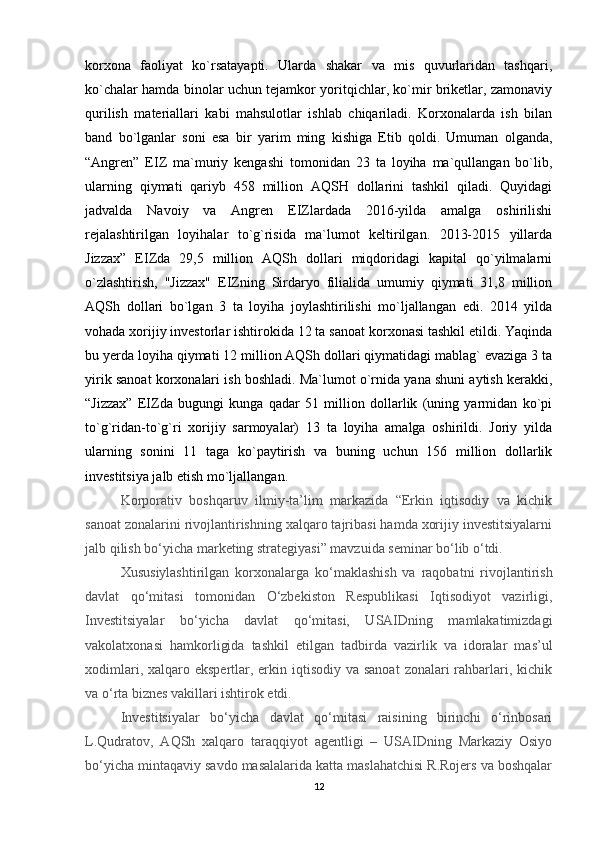 korxona faoliyat ko`rsatayapti. Ularda shakar va mis quvurlaridan tashqari, ko`chalar hamda binolar uchun tejamkor yoritqichlar, ko`mir briketlar, zamonaviy qurilish materiallari kabi mahsulotlar ishlab chiqariladi. Korxonalarda ish bilan band bo`lganlar soni esa bir yarim ming kishiga Etib qoldi. Umuman olganda, “Angren” EIZ ma`muriy kengashi tomonidan 23 ta loyiha ma`qullangan bo`lib, ularning qiymati qariyb 458 million AQSH dollarini tashkil qiladi. Quyidagi jadvalda Navoiy va Angren EIZlardada 2016-yilda amalga oshirilishi rejalashtirilgan loyihalar to`g`risida ma`lumot keltirilgan. 2013-2015 yillarda Jizzax” EIZda 29,5 million AQSh dollari miqdoridagi kapital qo`yilmalarni o`zlashtirish, "Jizzax" EIZning Sirdaryo filialida umumiy qiymati 31,8 million AQSh dollari bo`lgan 3 ta loyiha joylashtirilishi mo`ljallangan edi. 2014 yilda vohada xorijiy investorlar ishtirokida 12 ta sanoat korxonasi tashkil etildi. Yaqinda bu yerda loyiha qiymati 12 million AQSh dollari qiymatidagi mablag` evaziga 3 ta yirik sanoat korxonalari ish boshladi. Ma`lumot o`rnida yana shuni aytish kerakki, “Jizzax” EIZda bugungi kunga qadar 51 million dollarlik (uning yarmidan ko`pi to`g`ridan-to`g`ri xorijiy sarmoyalar) 13 ta loyiha amalga oshirildi. Joriy yilda ularning sonini 11 taga ko`paytirish va buning uchun 156 million dollarlik investitsiya jalb etish mo`ljallangan.

Korporativ boshqaruv ilmiy-ta’lim markazida “Erkin iqtisodiy va kichik sanoat zonalarini rivojlantirishning xalqaro tajribasi hamda xorijiy investitsiyalarni jalb qilish bo‘yicha marketing strategiyasi” mavzuida seminar bo‘lib o‘tdi.

Xususiylashtirilgan korxonalarga ko‘maklashish va raqobatni rivojlantirish davlat qo‘mitasi tomonidan O‘zbekiston Respublikasi Iqtisodiyot vazirligi, Investitsiyalar bo‘yicha davlat qo‘mitasi, USAIDning mamlakatimizdagi vakolatxonasi hamkorligida tashkil etilgan tadbirda vazirlik va idoralar mas’ul xodimlari, xalqaro ekspertlar, erkin iqtisodiy va sanoat zonalari rahbarlari, kichik va o‘rta biznes vakillari ishtirok etdi.

Investitsiyalar bo‘yicha davlat qo‘mitasi raisining birinchi o‘rinbosari L.Qudratov, AQSh xalqaro taraqqiyot agentligi – USAIDning Markaziy Osiyo bo‘yicha mintaqaviy savdo masalalarida katta maslahatchisi R.Rojers va boshqalar

12